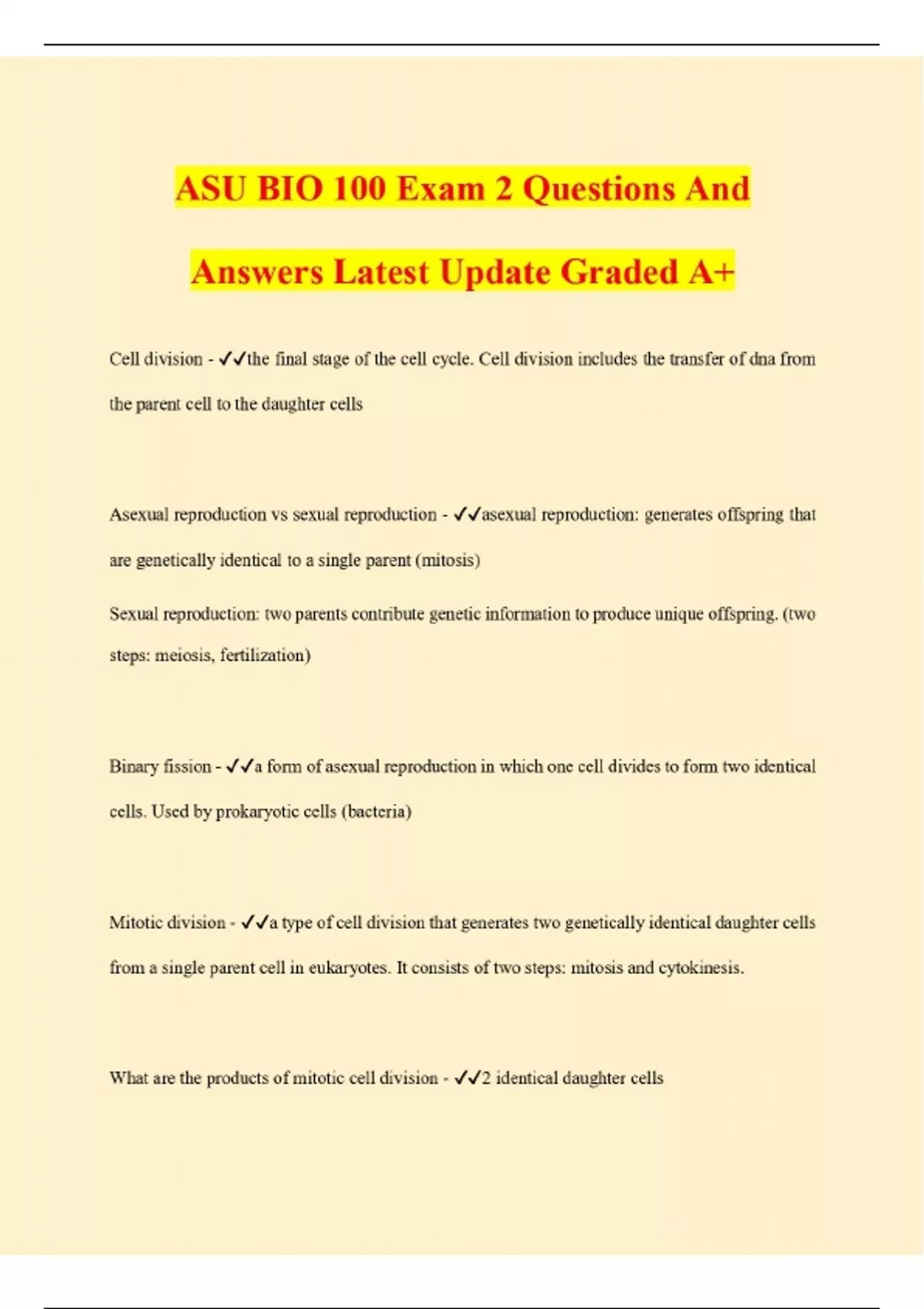 ASU BIO 100 Exam 2 Questions And Answers Latest Update Graded A+

Cell division - ✓✓the final stage of the cell cycle. Cell division includes the transfer of dna from the parent cell to the daughter cells

Asexual reproduction vs sexual reproduction - ✓✓asexual reproduction: generates offspring that are genetically identical to a single parent (mitosis)

Sexual reproduction: two parents contribute genetic information to produce unique offspring. (two steps: meiosis, fertilization)

Binary fission - ✓✓a form of asexual reproduction in which one cell divides to form two identical cells. Used by prokaryotic cells (bacteria)

Mitotic division - ✓✓a type of cell division that generates two genetically identical daughter cells from a single parent cell in eukaryotes. It consists of two steps: mitosis and cytokinesis.

What are the products of mitotic cell division - ✓✓2 identical daughter cells